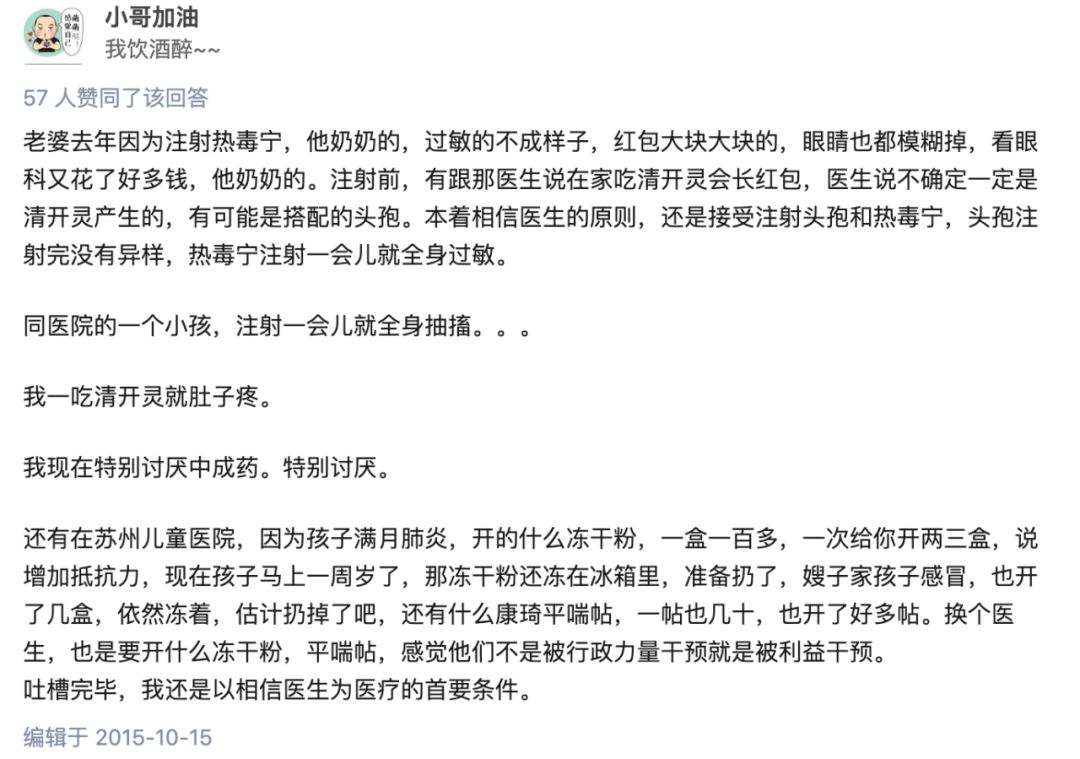 小哥加油
我饮酒醉~~

57 人赞同了该回答

老婆去年因为注射热毒宁，他奶奶的，过敏的不成样子，红包大块大块的，眼睛也都模糊掉，看眼科又花了好多钱，他奶奶的。注射前，有跟那医生说在家吃清开灵会长红包，医生说不确定一定是清开灵产生的，有可能是搭配的头孢。本着相信医生的原则，还是接受注射头孢和热毒宁，头孢注射完没有异样，热毒宁注射一会儿就全身过敏。

同医院的一个小孩，注射一会儿就全身抽搐。。。

我一吃清开灵就肚子疼。

我现在特别讨厌中成药。特别讨厌。

还有在苏州儿童医院，因为孩子满月肺炎，开的什么冻干粉，一盒一百多，一次给你开两三盒，说增加抵抗力，现在孩子马上一周岁了，那冻干粉还冻在冰箱里，准备扔了，嫂子家孩子感冒，也开了几盒，依然冻着，估计扔掉了吧，还有什么康琦平喘帖，一帖也几十，也开了好多帖。换个医生，也是要开什么冻干粉，平喘帖，感觉他们不是被行政力量干预就是被利益干预。
吐槽完毕，我还是以相信医生为医疗的首要条件。

编辑于 2015-10-15